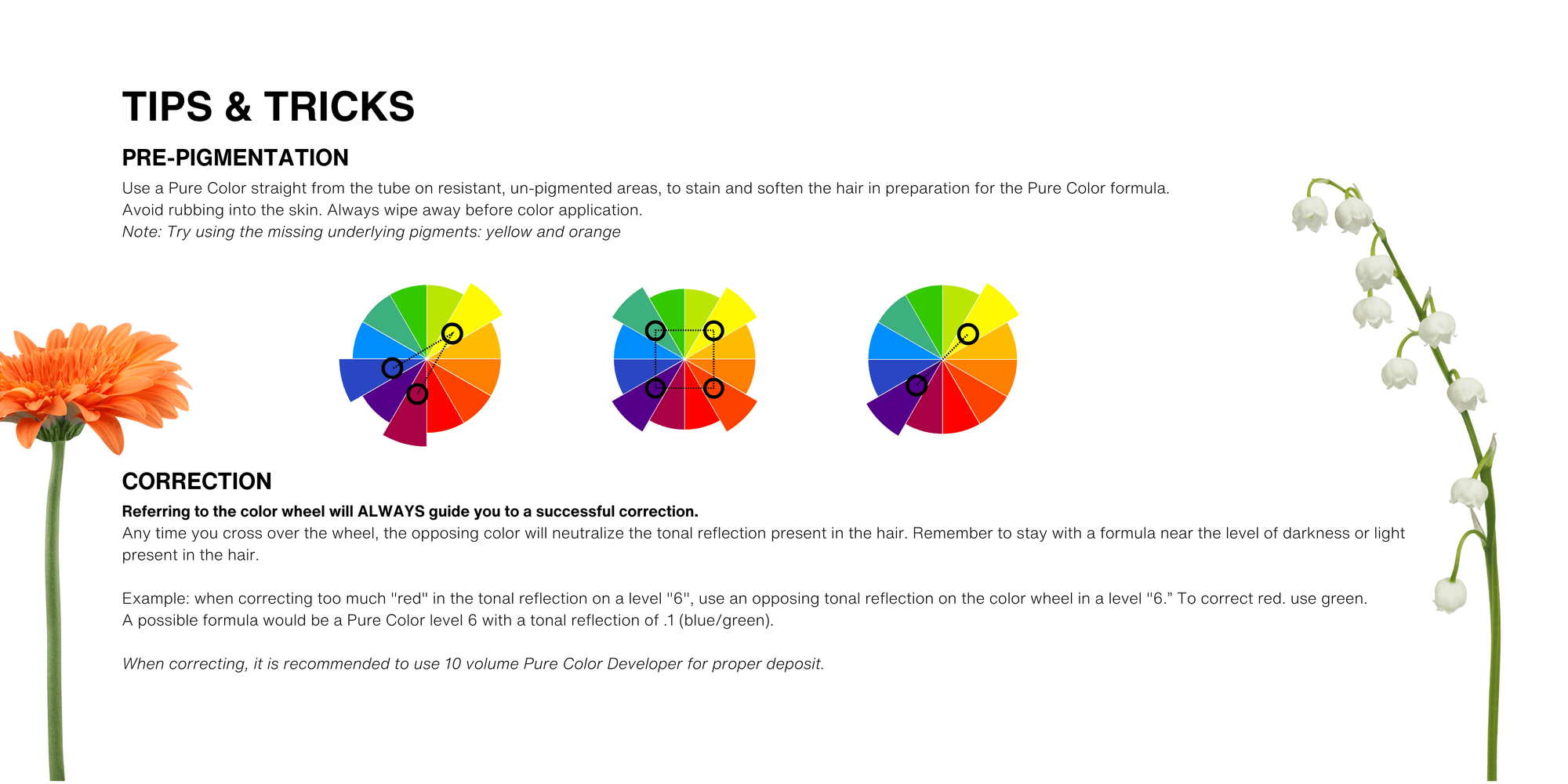 TIPS & TRICKS

PRE-PIGMENTATION

Use a Pure Color straight from the tube on resistant, un-pigmented areas, to stain and soften the hair in preparation for the Pure Color formula.
Avoid rubbing into the skin. Always wipe away before color application.
Note: Try using the missing underlying pigments: yellow and orange

CORRECTION

Referring to the color wheel will ALWAYS guide you to a successful correction.
Any time you cross over the wheel, the opposing color will neutralize the tonal reflection present in the hair. Remember to stay with a formula near the level of darkness or light present in the hair.

Example: when correcting too much "red" in the tonal reflection on a level "6", use an opposing tonal reflection on the color wheel in a level "6.” To correct red. use green.
A possible formula would be a Pure Color level 6 with a tonal reflection of .1 (blue/green).

When correcting, it is recommended to use 10 volume Pure Color Developer for proper deposit.